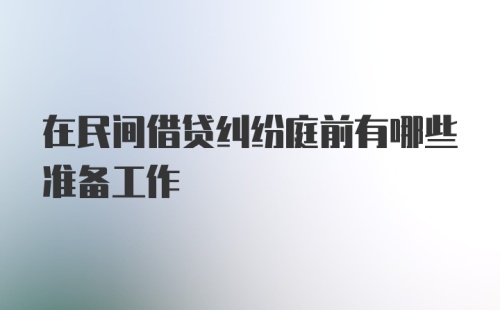 在民间借贷纠纷庭前有哪些准备工作